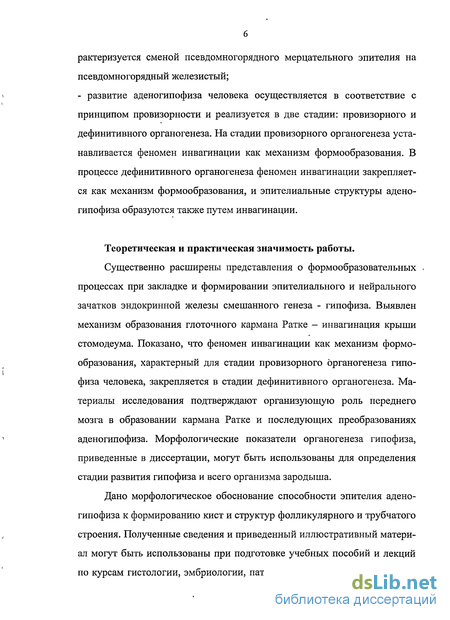 6

рактеризуется сменой псевдомногорядного мерцательного эпителия на псевдомногорядный железистый;

- развитие аденогипофиза человека осуществляется в соответствие с принципом провизорности и реализуется в две стадии: провизорного и дефинитивного органогенеза. На стадии провизорного органогенеза устанавливается феномен инвагинации как механизм формообразования. В процессе дефинитивного органогенеза феномен инвагинации закрепляется как механизм формообразования, и эпителиальные структуры аденогипофиза образуются также путем инвагинации.

Теоретическая и практическая значимость работы.

Существенно расширены представления о формообразовательных процессах при закладке и формировании эпителиального и нейрального зачатков эндокринной железы смешанного генеза - гипофиза. Выявлен механизм образования глоточного кармана Ратке – инвагинация крыши стомодеума. Показано, что феномен инвагинации как механизм формообразования, характерный для стадии провизорного органогенеза гипофиза человека, закрепляется в стадии дефинитивного органогенеза. Материалы исследования подтверждают организующую роль переднего мозга в образовании кармана Ратке и последующих преобразованиях аденогипофиза. Морфологические показатели органогенеза гипофиза, приведенные в диссертации, могут быть использованы для определения стадии развития гипофиза и всего организма зародыша.

Дано морфологическое обоснование способности эпителия аденогипофиза к формированию кист и структур фолликулярного и трубчатого строения. Полученные сведения и приведенный иллюстративный материал могут быть использованы при подготовке учебных пособий и лекций по курсам гистологии, эмбриологии, пат

dsLib.net
библиотека диссертаций